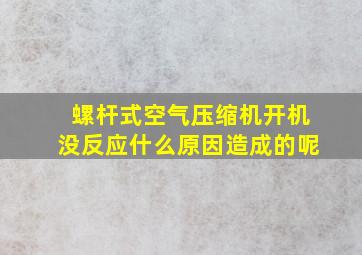 螺杆式空气压缩机开机没反应什么原因造成的呢